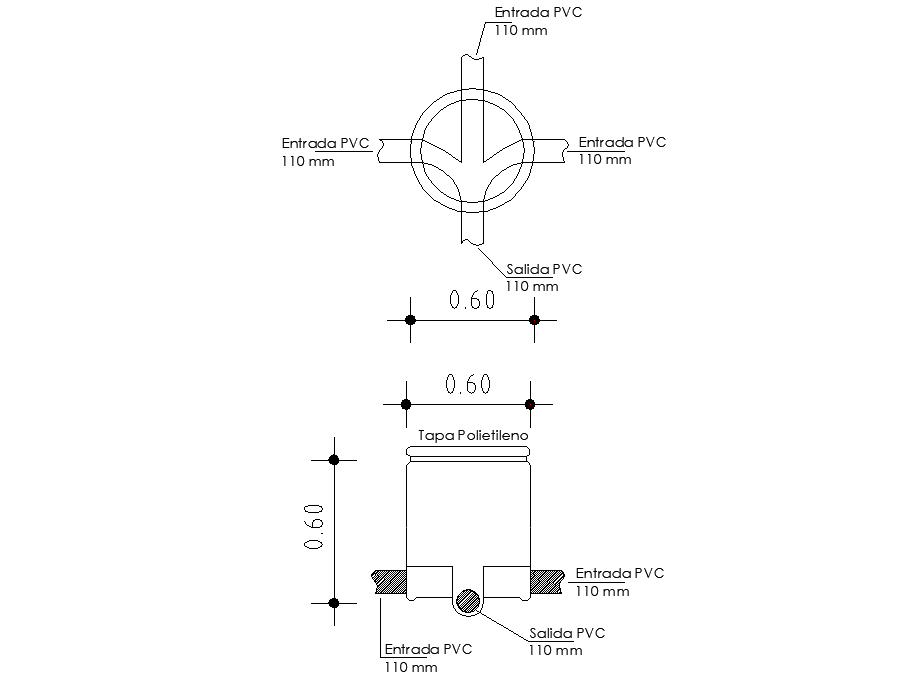 Entrada PVC
110 mm

Entrada PVC
110 mm

Entrada PVC
110 mm

Salida PVC
110 mm

0.60

0.60

Tapa Polietileno

0.60

Entrada PVC
110 mm

Salida PVC
110 mm

Entrada PVC
110 mm